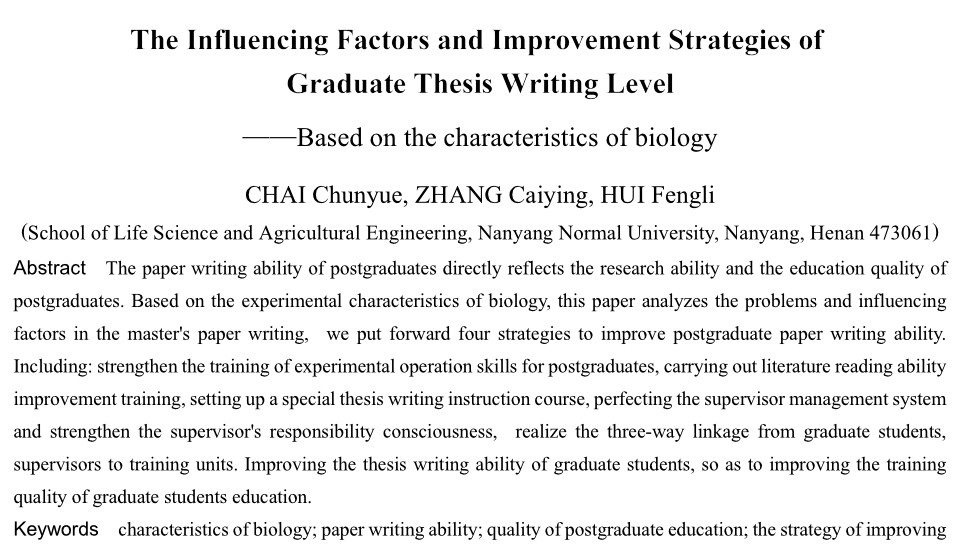 The Influencing Factors and Improvement Strategies of Graduate Thesis Writing Level

——Based on the characteristics of biology

CHAI Chunyue, ZHANG Caiying, HUI Fengli

(School of Life Science and Agricultural Engineering, Nanyang Normal University, Nanyang, Henan 473061)

Abstract The paper writing ability of postgraduates directly reflects the research ability and the education quality of postgraduates. Based on the experimental characteristics of biology, this paper analyzes the problems and influencing factors in the master's paper writing, we put forward four strategies to improve postgraduate paper writing ability. Including: strengthen the training of experimental operation skills for postgraduates, carrying out literature reading ability improvement training, setting up a special thesis writing instruction course, perfecting the supervisor management system and strengthen the supervisor's responsibility consciousness, realize the three-way linkage from graduate students, supervisors to training units. Improving the thesis writing ability of graduate students, so as to improving the training quality of graduate students education.

Keywords characteristics of biology; paper writing ability; quality of postgraduate education; the strategy of improving